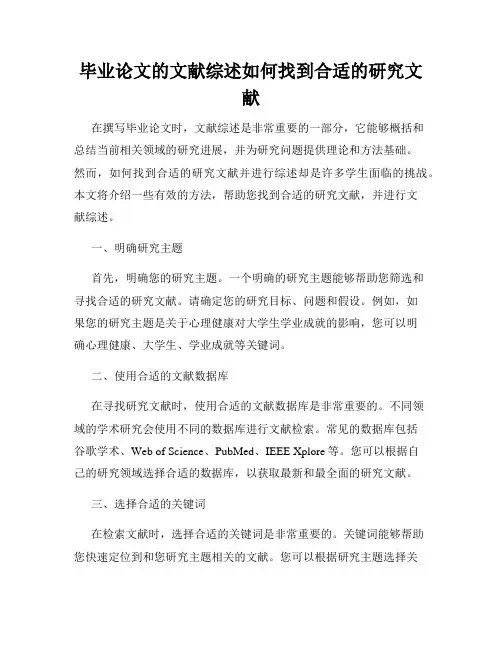 毕业论文的文献综述如何找到合适的研究文献

在撰写毕业论文时，文献综述是非常重要的一部分，它能够概括和总结当前相关领域的研究进展，并为研究问题提供理论和方法基础。然而，如何找到合适的研究文献并进行综述却是许多学生面临的挑战。本文将介绍一些有效的方法，帮助您找到合适的研究文献，并进行文献综述。

一、明确研究主题

首先，明确您的研究主题。一个明确的研究主题能够帮助您筛选和寻找合适的研究文献。请确定您的研究目标、问题和假设。例如，如果您的研究主题是关于心理健康对大学生学业成就的影响，您可以明确心理健康、大学生、学业成就等关键词。

二、使用合适的文献数据库

在寻找研究文献时，使用合适的文献数据库是非常重要的。不同领域的学术研究会使用不同的数据库进行文献检索。常见的数据库包括谷歌学术、Web of Science、PubMed、IEEE Xplore 等。您可以根据自己的研究领域选择合适的数据库，以获取最新和最全面的研究文献。

三、选择合适的关键词

在检索文献时，选择合适的关键词是非常重要的。关键词能够帮助您快速定位到和您研究主题相关的文献。您可以根据研究主题选择关